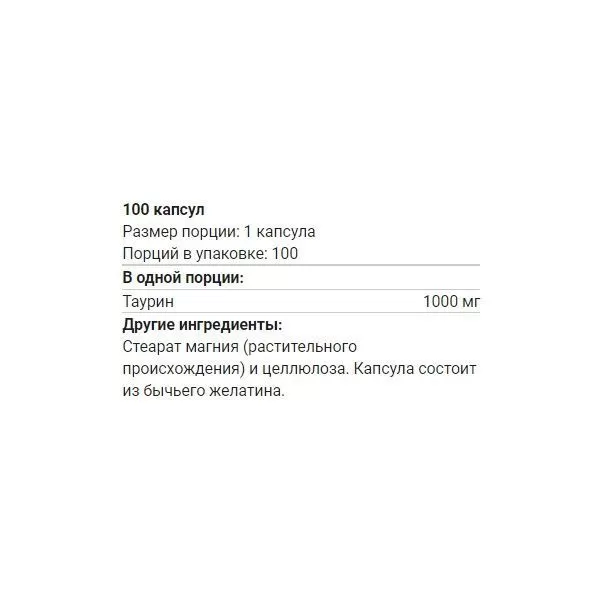 100 капсул
Размер порции: 1 капсула
Порций в упаковке: 100

В одной порции:

Таурин 1000 мг

Другие ингредиенты:

Стеарат магния (растительного происхождения) и целлюлоза. Капсула состоит из бычьего желатина.